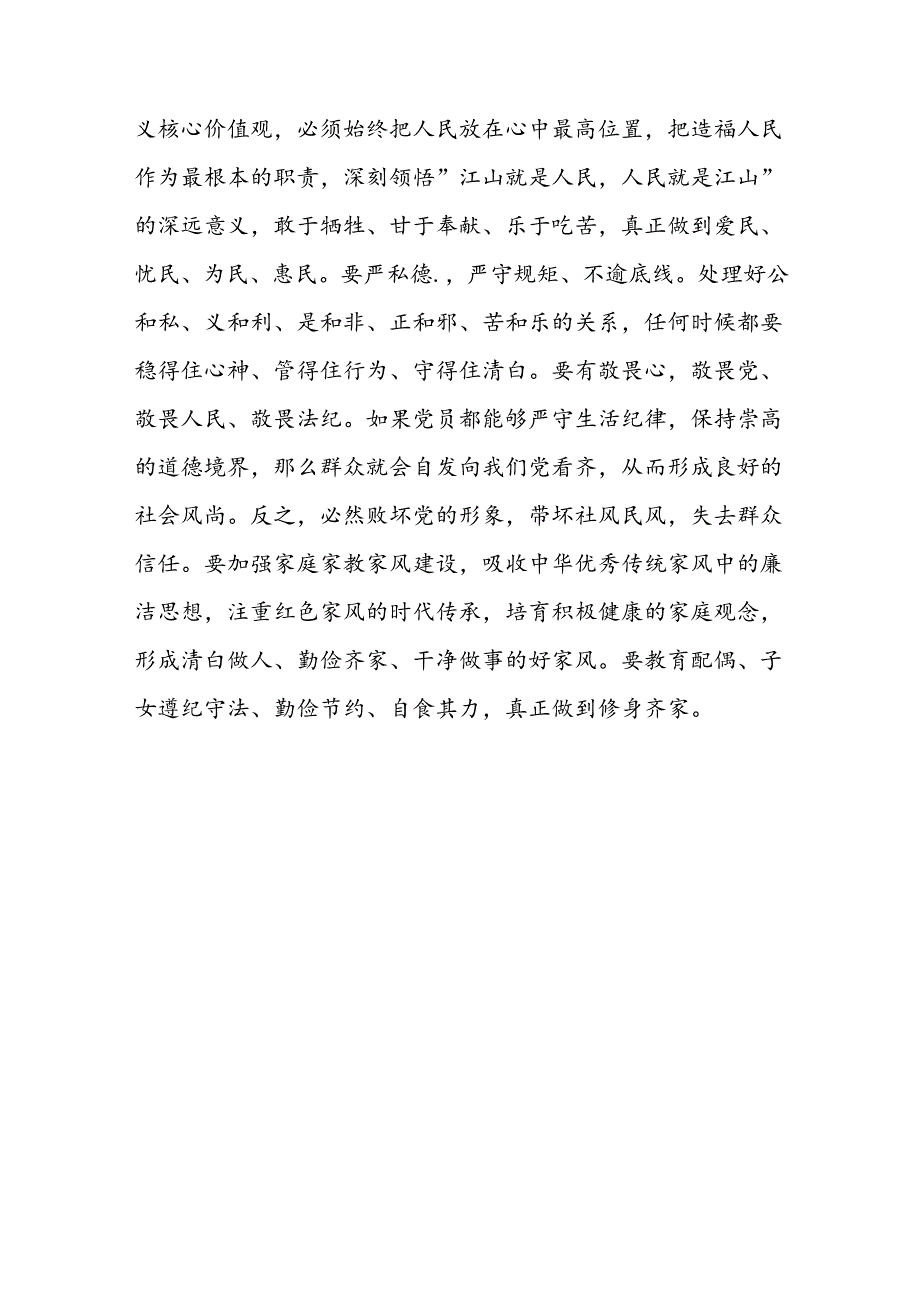 义核心价值观，必须始终把人民放在心中最高位置，把造福人民作为最根本的职责，深刻领悟”江山就是人民，人民就是江山”的深远意义，敢于牺牲、甘于奉献、乐于吃苦，真正做到爱民、忧民、为民、惠民。要严私德.，严守规矩、不逾底线。处理好公和私、义和利、是和非、正和邪、苦和乐的关系，任何时候都要稳得住心神、管得住行为、守得住清白。要有敬畏心，敬畏党、敬畏人民、敬畏法纪。如果党员都能够严守生活纪律，保持崇高的道德境界，那么群众就会自发向我们党看齐，从而形成良好的社会风尚。反之，必然败坏党的形象，带坏社风民风，失去群众信任。要加强家庭家教家风建设，吸收中华优秀传统家风中的廉洁思想，注重红色家风的时代传承，培育积极健康的家庭观念，形成清白做人、勤俭齐家、干净做事的好家风。要教育配偶、子女遵纪守法、勤俭节约、自食其力，真正做到修身齐家。